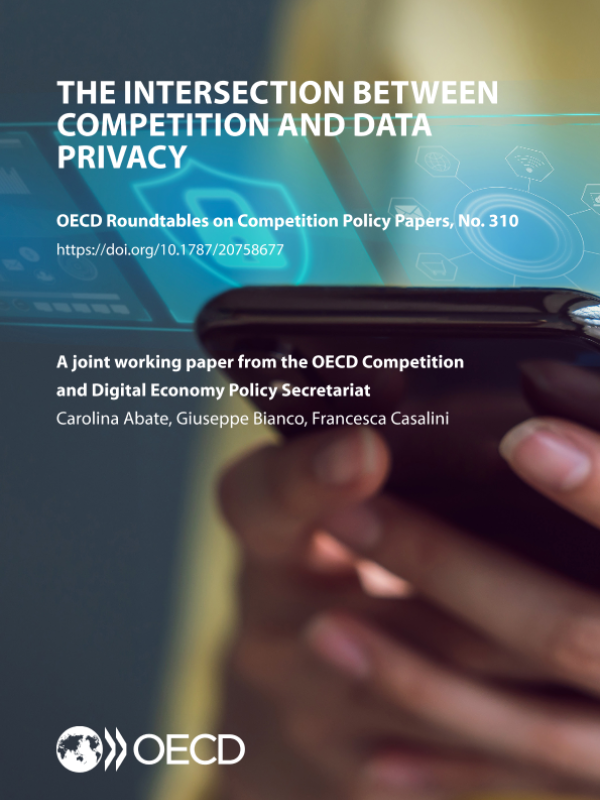 THE INTERSECTION BETWEEN COMPETITION AND DATA PRIVACY

OECD Roundtables on Competition Policy Papers, No. 310
https://doi.org/10.1787/20758677

A joint working paper from the OECD Competition and Digital Economy Policy Secretariat
Carolina Abate, Giuseppe Bianco, Francesca Casalini

OECD